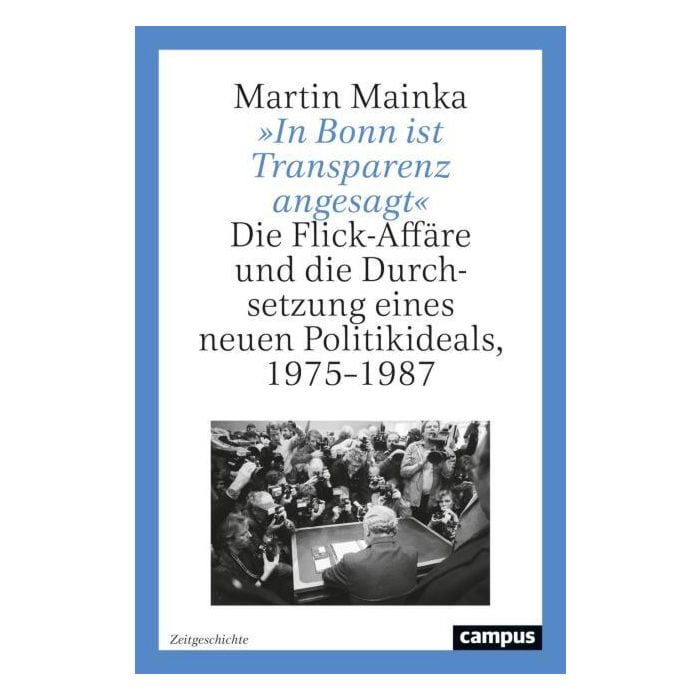 Martin Mainka

»In Bonn ist Transparenz angesagt«

Die Flick-Affäre und die Durchsetzung eines neuen Politikideals, 1975–1987

Zeitgeschichte

campus